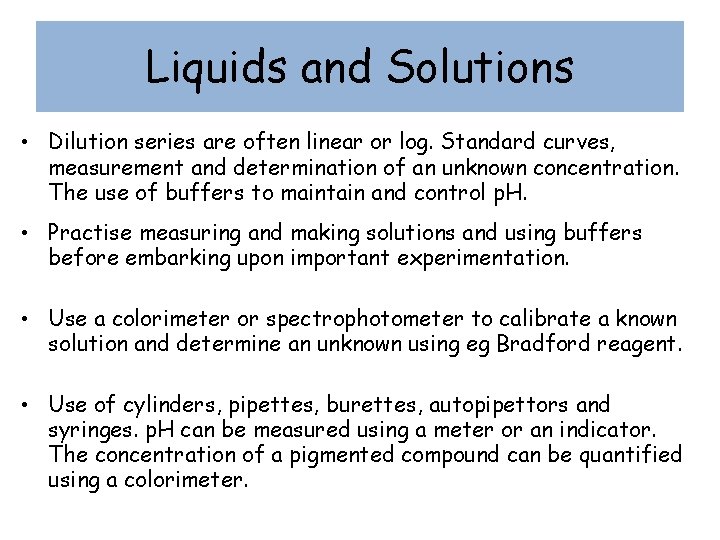 Liquids and Solutions

• Dilution series are often linear or log. Standard curves, measurement and determination of an unknown concentration. The use of buffers to maintain and control pH.

• Practise measuring and making solutions and using buffers before embarking upon important experimentation.

• Use a colorimeter or spectrophotometer to calibrate a known solution and determine an unknown using eg Bradford reagent.

• Use of cylinders, pipettes, burettes, autopipettors and syringes. pH can be measured using a meter or an indicator. The concentration of a pigmented compound can be quantified using a colorimeter.